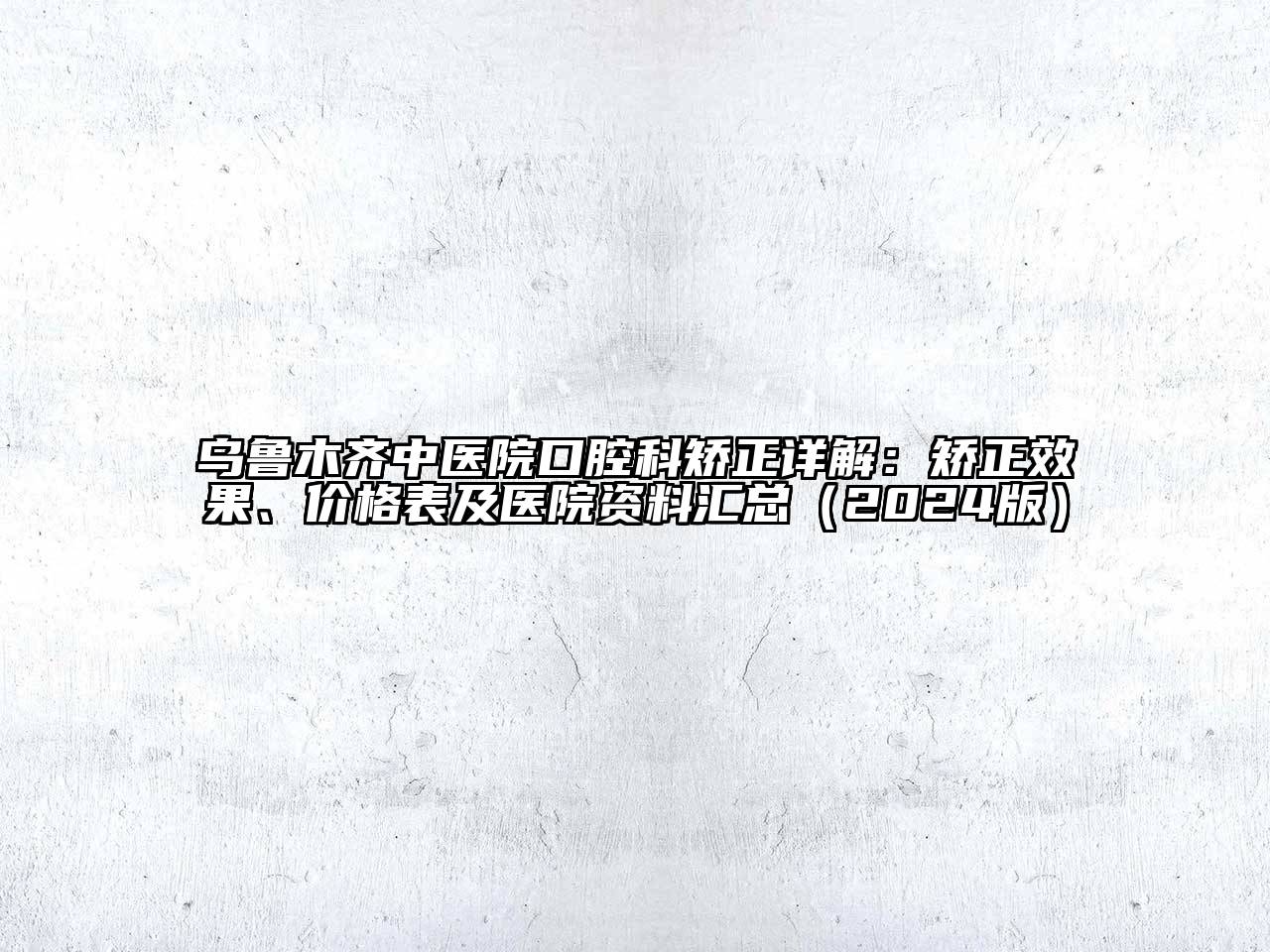 乌鲁木齐中医院口腔科矫正详解：矫正效果、价格表及医院资料汇总（2024版）